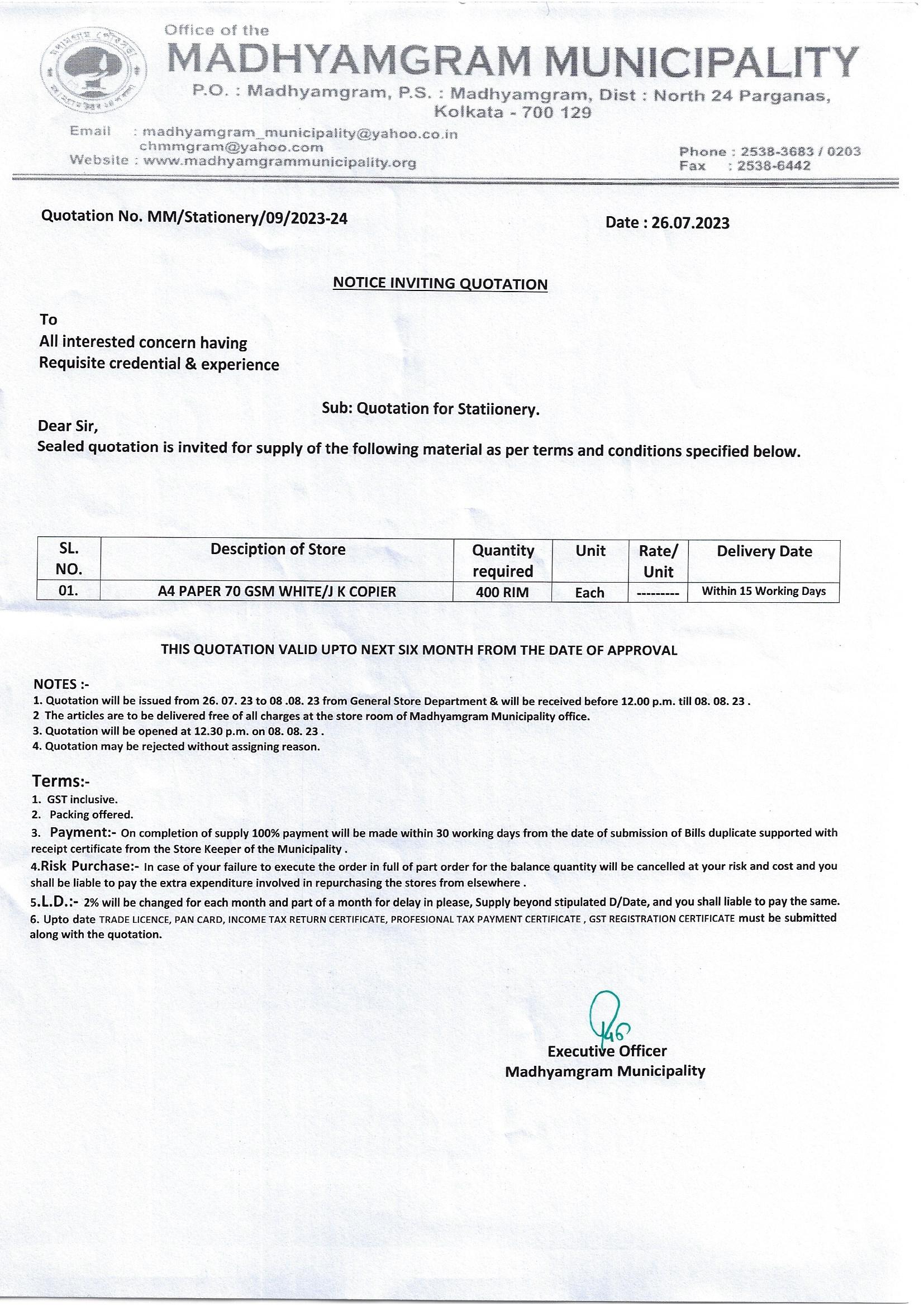 Office of the
MADHYAMGRAM MUNICIPALITY
P.O. : Madhyamgram, P.S. : Madhyamgram, Dist : North 24 Parganas, Kolkata - 700 129

Email : madhyamgram_municipality@yahoo.co.in
chmmgram@yahoo.com
Website : www.madhyamgrammunicipality.org

Phone : 2538-3683 / 0203
Fax : 2538-6442

Quotation No. MM/Stationery/09/2023-24

Date : 26.07.2023

NOTICE INVITING QUOTATION

To
All interested concern having
Requisite credential & experience

Sub: Quotation for Statiionery.

Dear Sir,
Sealed quotation is invited for supply of the following material as per terms and conditions specified below.

| SL. NO. | Desciption of Store | Quantity required | Unit | Rate/ Unit | Delivery Date |
|---|---|---|---|---|---|
| 01. | A4 PAPER 70 GSM WHITE/J K COPIER | 400 RIM | Each | --------- | Within 15 Working Days |

THIS QUOTATION VALID UPTO NEXT SIX MONTH FROM THE DATE OF APPROVAL

NOTES :-
1. Quotation will be issued from 26. 07. 23 to 08 .08. 23 from General Store Department & will be received before 12.00 p.m. till 08. 08. 23 .
2 The articles are to be delivered free of all charges at the store room of Madhyamgram Municipality office.
3. Quotation will be opened at 12.30 p.m. on 08. 08. 23 .
4. Quotation may be rejected without assigning reason.

Terms:-
1. GST inclusive.
2. Packing offered.
3. Payment:- On completion of supply 100% payment will be made within 30 working days from the date of submission of Bills duplicate supported with receipt certificate from the Store Keeper of the Municipality .
4.Risk Purchase:- In case of your failure to execute the order in full of part order for the balance quantity will be cancelled at your risk and cost and you shall be liable to pay the extra expenditure involved in repurchasing the stores from elsewhere .
5.L.D.:- 2% will be changed for each month and part of a month for delay in please, Supply beyond stipulated D/Date, and you shall liable to pay the same.
6. Upto date TRADE LICENCE, PAN CARD, INCOME TAX RETURN CERTIFICATE, PROFESIONAL TAX PAYMENT CERTIFICATE , GST REGISTRATION CERTIFICATE must be submitted along with the quotation.

Executive Officer
Madhyamgram Municipality